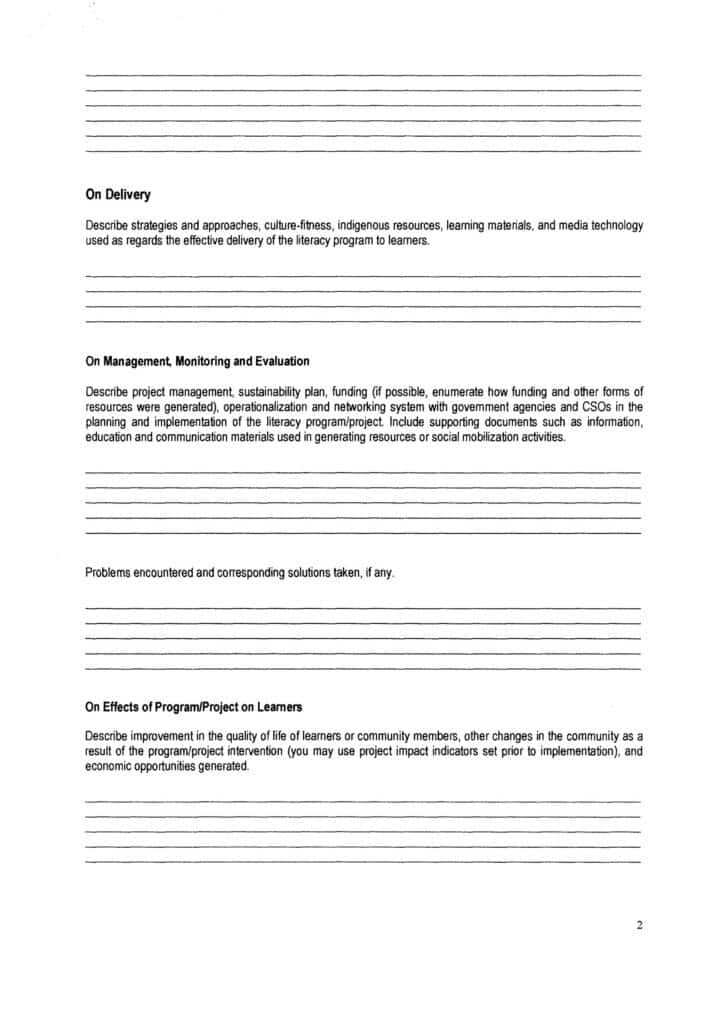 On Delivery

Describe strategies and approaches, culture-fitness, indigenous resources, learning materials, and media technology used as regards the effective delivery of the literacy program to learners.

On Management, Monitoring and Evaluation

Describe project management, sustainability plan, funding (if possible, enumerate how funding and other forms of resources were generated), operationalization and networking system with government agencies and CSOs in the planning and implementation of the literacy program/project. Include supporting documents such as information, education and communication materials used in generating resources or social mobilization activities.

Problems encountered and corresponding solutions taken, if any.

On Effects of Program/Project on Learners

Describe improvement in the quality of life of learners or community members, other changes in the community as a result of the program/project intervention (you may use project impact indicators set prior to implementation), and economic opportunities generated.

2